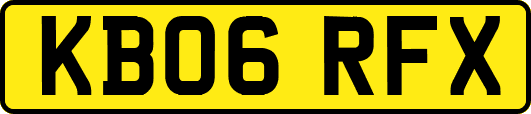 KB06 RFX